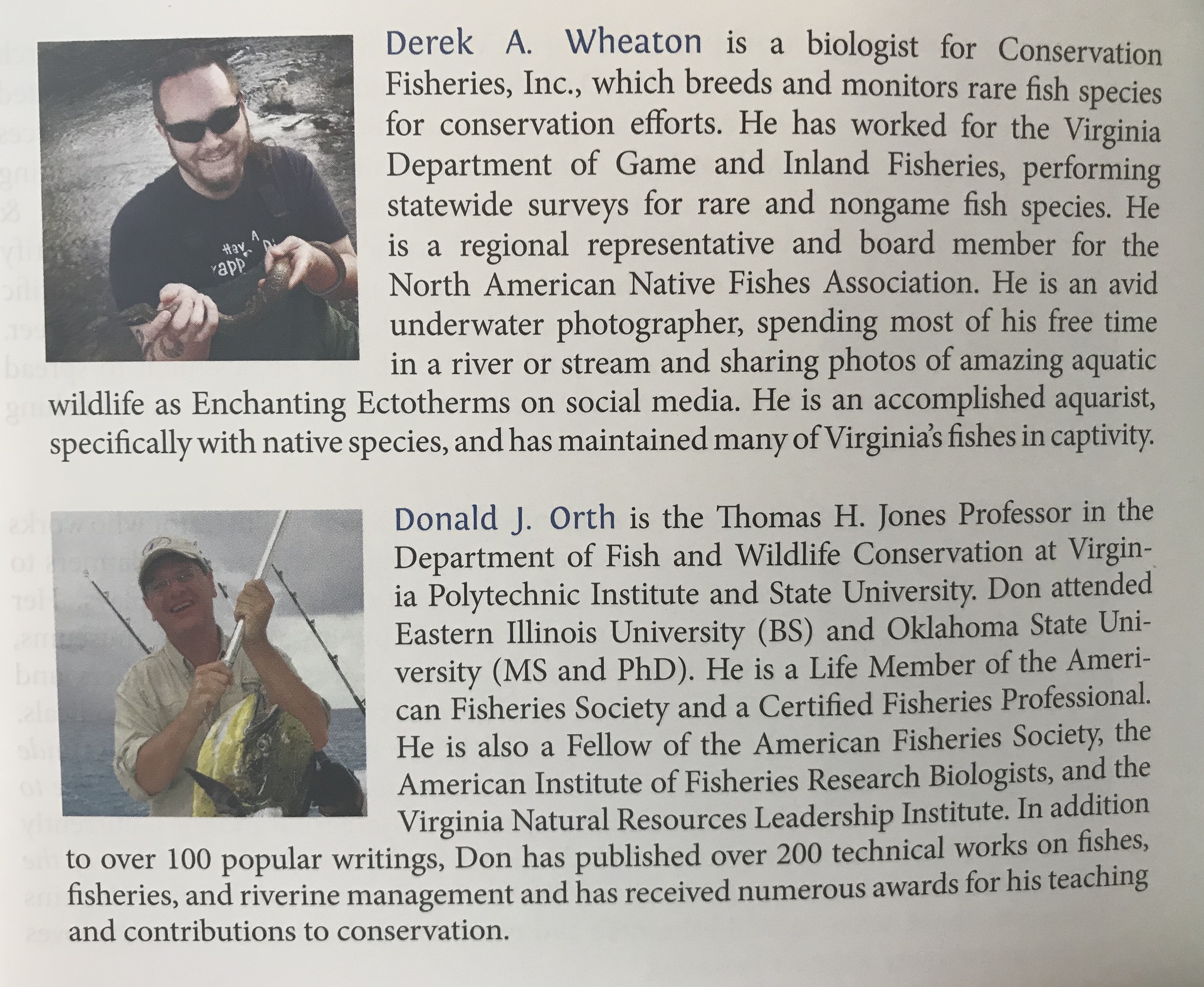 Derek A. Wheaton is a biologist for Conservation Fisheries, Inc., which breeds and monitors rare fish species for conservation efforts. He has worked for the Virginia Department of Game and Inland Fisheries, performing statewide surveys for rare and nongame fish species. He is a regional representative and board member for the North American Native Fishes Association. He is an avid underwater photographer, spending most of his free time in a river or stream and sharing photos of amazing aquatic wildlife as Enchanting Ectotherms on social media. He is an accomplished aquarist, specifically with native species, and has maintained many of Virginia's fishes in captivity.

Donald J. Orth is the Thomas H. Jones Professor in the Department of Fish and Wildlife Conservation at Virginia Polytechnic Institute and State University. Don attended Eastern Illinois University (BS) and Oklahoma State University (MS and PhD). He is a Life Member of the American Fisheries Society and a Certified Fisheries Professional. He is also a Fellow of the American Fisheries Society, the American Institute of Fisheries Research Biologists, and the Virginia Natural Resources Leadership Institute. In addition to over 100 popular writings, Don has published over 200 technical works on fishes, fisheries, and riverine management and has received numerous awards for his teaching and contributions to conservation.